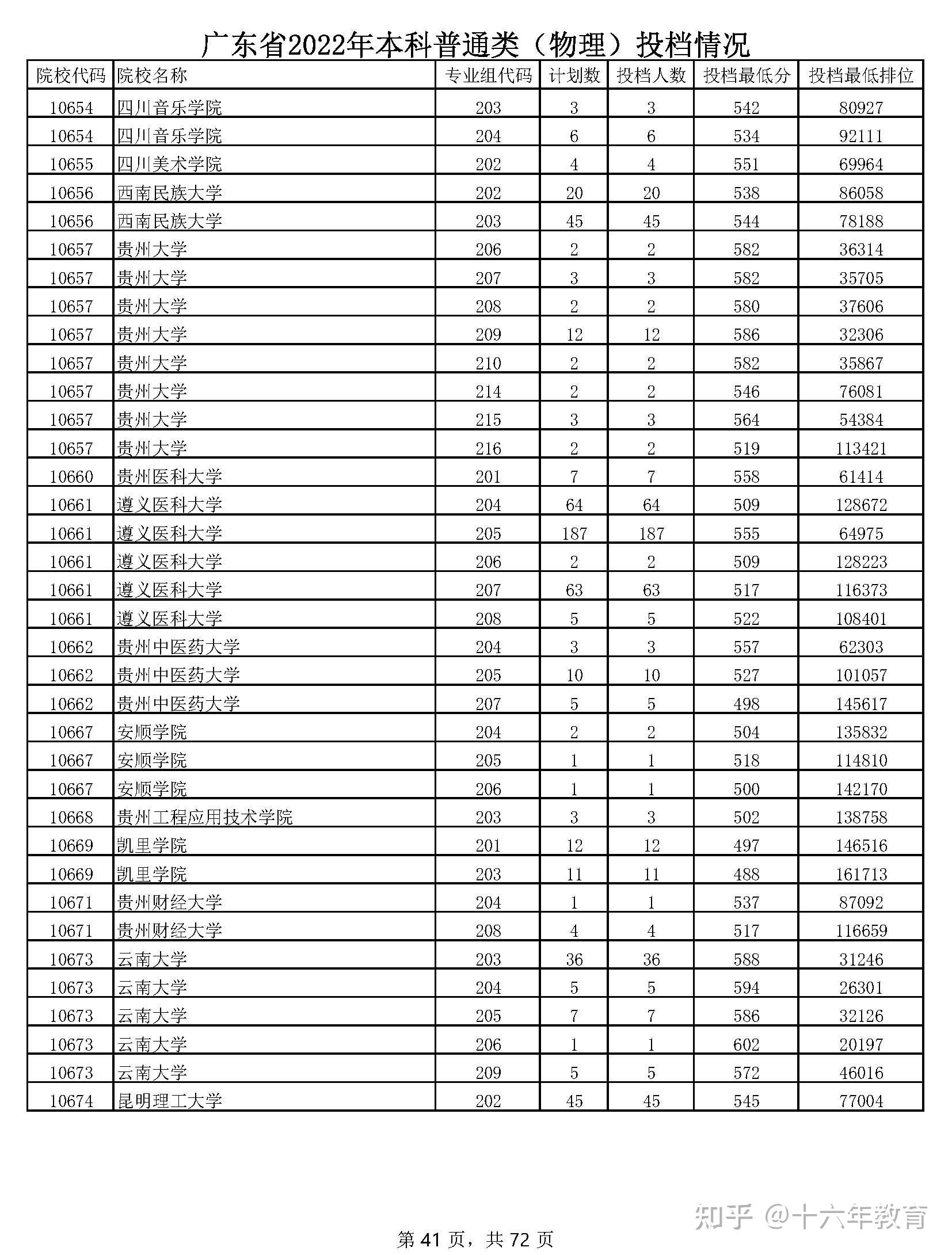 广东省2022年本科普通类（物理）投档情况

| 院校代码 | 院校名称 | 专业组代码 | 计划数 | 投档人数 | 投档最低分 | 投档最低排位 |
|---|---|---|---|---|---|---|
| 10654 | 四川音乐学院 | 203 | 3 | 3 | 542 | 80927 |
| 10654 | 四川音乐学院 | 204 | 6 | 6 | 534 | 92111 |
| 10655 | 四川美术学院 | 202 | 4 | 4 | 551 | 69964 |
| 10656 | 西南民族大学 | 202 | 20 | 20 | 538 | 86058 |
| 10656 | 西南民族大学 | 203 | 45 | 45 | 544 | 78188 |
| 10657 | 贵州大学 | 206 | 2 | 2 | 582 | 36314 |
| 10657 | 贵州大学 | 207 | 3 | 3 | 582 | 35705 |
| 10657 | 贵州大学 | 208 | 2 | 2 | 580 | 37606 |
| 10657 | 贵州大学 | 209 | 12 | 12 | 586 | 32306 |
| 10657 | 贵州大学 | 210 | 2 | 2 | 582 | 35867 |
| 10657 | 贵州大学 | 214 | 2 | 2 | 546 | 76081 |
| 10657 | 贵州大学 | 215 | 3 | 3 | 564 | 54384 |
| 10657 | 贵州大学 | 216 | 2 | 2 | 519 | 113421 |
| 10660 | 贵州医科大学 | 201 | 7 | 7 | 558 | 61414 |
| 10661 | 遵义医科大学 | 204 | 64 | 64 | 509 | 128672 |
| 10661 | 遵义医科大学 | 205 | 187 | 187 | 555 | 64975 |
| 10661 | 遵义医科大学 | 206 | 2 | 2 | 509 | 128223 |
| 10661 | 遵义医科大学 | 207 | 63 | 63 | 517 | 116373 |
| 10661 | 遵义医科大学 | 208 | 5 | 5 | 522 | 108401 |
| 10662 | 贵州中医药大学 | 204 | 3 | 3 | 557 | 62303 |
| 10662 | 贵州中医药大学 | 205 | 10 | 10 | 527 | 101057 |
| 10662 | 贵州中医药大学 | 207 | 5 | 5 | 498 | 145617 |
| 10667 | 安顺学院 | 204 | 2 | 2 | 504 | 135832 |
| 10667 | 安顺学院 | 205 | 1 | 1 | 518 | 114810 |
| 10667 | 安顺学院 | 206 | 1 | 1 | 500 | 142170 |
| 10668 | 贵州工程应用技术学院 | 203 | 3 | 3 | 502 | 138758 |
| 10669 | 凯里学院 | 201 | 12 | 12 | 497 | 146516 |
| 10669 | 凯里学院 | 203 | 11 | 11 | 488 | 161713 |
| 10671 | 贵州财经大学 | 204 | 1 | 1 | 537 | 87092 |
| 10671 | 贵州财经大学 | 208 | 4 | 4 | 517 | 116659 |
| 10673 | 云南大学 | 203 | 36 | 36 | 588 | 31246 |
| 10673 | 云南大学 | 204 | 5 | 5 | 594 | 26301 |
| 10673 | 云南大学 | 205 | 7 | 7 | 586 | 32126 |
| 10673 | 云南大学 | 206 | 1 | 1 | 602 | 20197 |
| 10673 | 云南大学 | 209 | 5 | 5 | 572 | 46016 |
| 10674 | 昆明理工大学 | 202 | 45 | 45 | 545 | 77004 |

知乎 @十六年教育

第 41 页，共 72 页